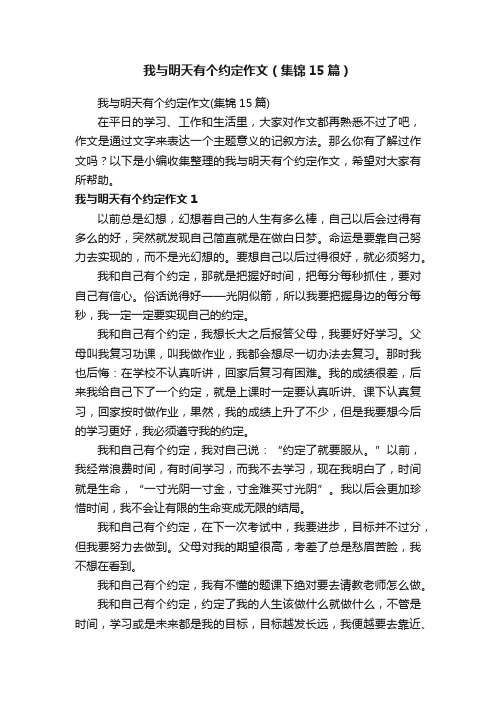 我与明天有个约定作文（集锦15篇）

我与明天有个约定作文(集锦15篇)

在平日的学习、工作和生活里，大家对作文都再熟悉不过了吧，作文是通过文字来表达一个主题意义的记叙方法。那么你有了解过作文吗？以下是小编收集整理的我与明天有个约定作文，希望对大家有所帮助。

我与明天有个约定作文1

以前总是幻想，幻想着自己的人生有多么棒，自己以后会过得有多么的好，突然就发现自己简直就是在做白日梦。命运是要靠自己努力去实现的，而不是光幻想的。要想自己以后过得很好，就必须努力。

我和自己有个约定，那就是把握好时间，把每分每秒抓住，要对自己有信心。俗话说得好——光阴似箭，所以我要把握身边的每分每秒，我一定一定要实现自己的约定。

我和自己有个约定，我想长大之后报答父母，我要好好学习。父母叫我复习功课，叫我做作业，我都会想尽一切办法去复习。那时我也后悔：在学校不认真听讲，回家后复习有困难。我的成绩很差，后来我给自己下了一个约定，就是上课时一定要认真听讲、课下认真复习，回家按时做作业，果然，我的成绩上升了不少，但是我要想今后的学习更好，我必须遵守我的约定。

我和自己有个约定，我对自己说：“约定了就要服从。”以前，我经常浪费时间，有时间学习，而我不去学习，现在我明白了，时间就是生命，“一寸光阴一寸金，寸金难买寸光阴”。我以后会更加珍惜时间，我不会让有限的生命变成无限的结局。

我和自己有个约定，在下一次考试中，我要进步，目标并不过分，但我要努力去做到。父母对我的期望很高，考差了总是愁眉苦脸，我不想在看到。

我和自己有个约定，我有不懂的题课下绝对要去请教老师怎么做。

我和自己有个约定，约定了我的人生该做什么就做什么，不管是时间，学习或是未来都是我的目标，目标越发长远，我便越要去靠近、